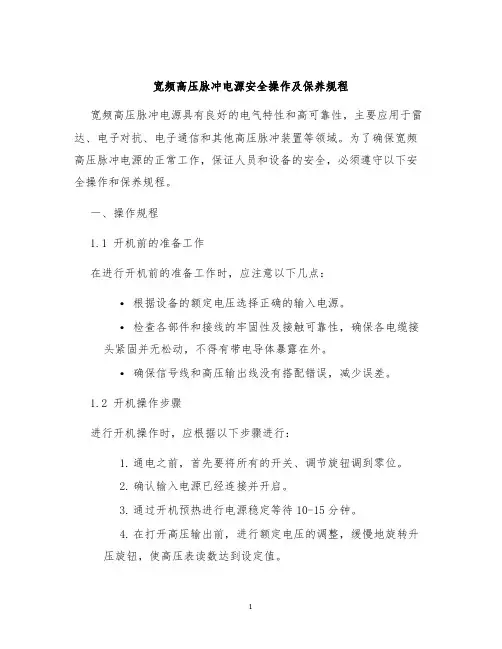 宽频高压脉冲电源安全操作及保养规程

宽频高压脉冲电源具有良好的电气特性和高可靠性，主要应用于雷达、电子对抗、电子通信和其他高压脉冲装置等领域。为了确保宽频高压脉冲电源的正常工作，保证人员和设备的安全，必须遵守以下安全操作和保养规程。

一、操作规程

1.1 开机前的准备工作

在进行开机前的准备工作时，应注意以下几点：

• 根据设备的额定电压选择正确的输入电源。

• 检查各部件和接线的牢固性及接触可靠性，确保各电缆接头紧固并无松动，不得有带电导体暴露在外。

• 确保信号线和高压输出线没有搭配错误，减少误差。

1.2 开机操作步骤

进行开机操作时，应根据以下步骤进行：

1. 通电之前，首先要将所有的开关、调节旋钮调到零位。

2. 确认输入电源已经连接并开启。

3. 通过开机预热进行电源稳定等待 10-15 分钟。

4. 在打开高压输出前，进行额定电压的调整，缓慢地旋转升压旋钮，使高压表读数达到设定值。

1